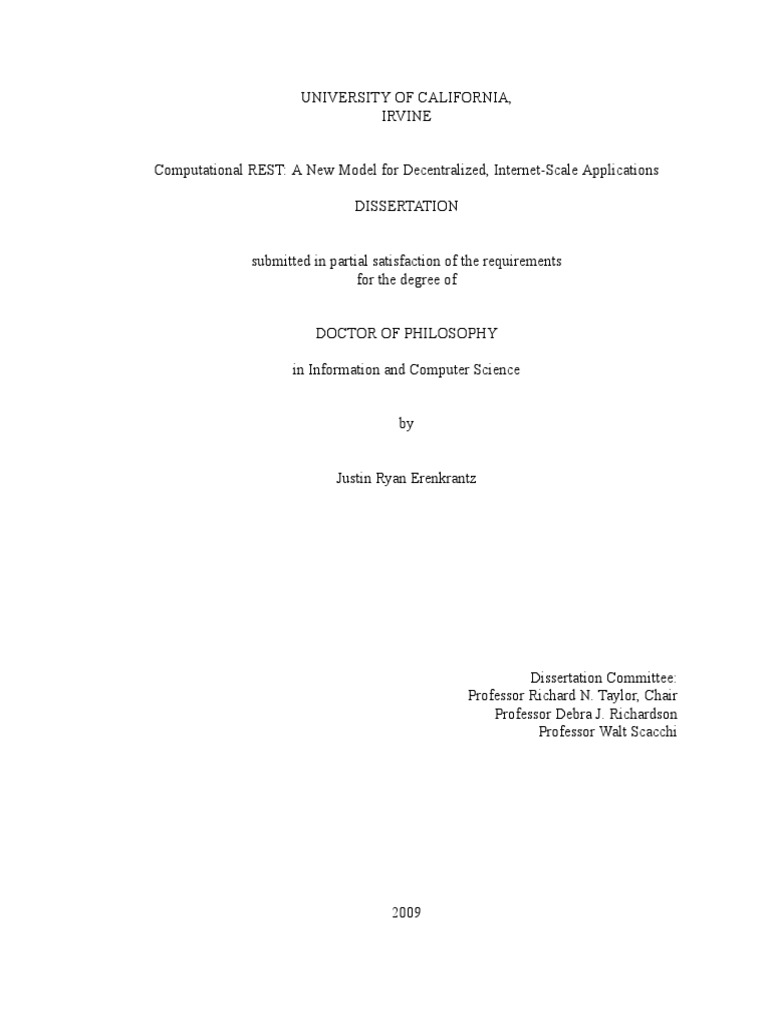 UNIVERSITY OF CALIFORNIA,
IRVINE

Computational REST: A New Model for Decentralized, Internet-Scale Applications

DISSERTATION

submitted in partial satisfaction of the requirements
for the degree of

DOCTOR OF PHILOSOPHY

in Information and Computer Science

by

Justin Ryan Erenkrantz

Dissertation Committee:
Professor Richard N. Taylor, Chair
Professor Debra J. Richardson
Professor Walt Scacchi

2009